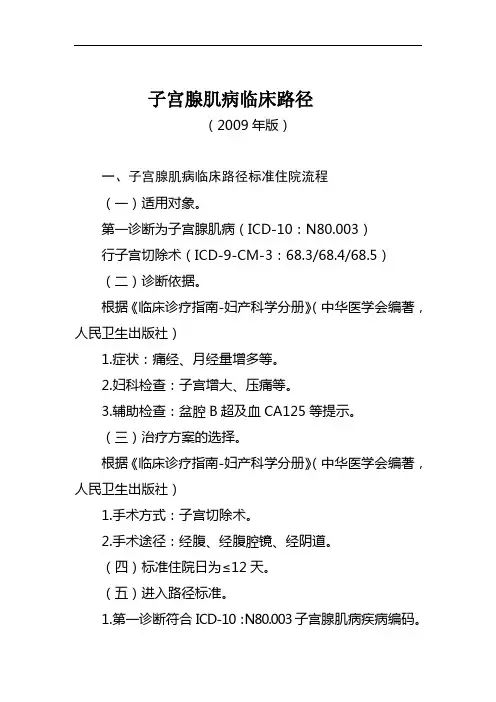 子宫腺肌病临床路径

（2009 年版）

一、子宫腺肌病临床路径标准住院流程

（一）适用对象。

第一诊断为子宫腺肌病（ICD-10：N80.003）

行子宫切除术（ICD-9-CM-3：68.3/68.4/68.5）

（二）诊断依据。

根据《临床诊疗指南-妇产科学分册》（中华医学会编著，人民卫生出版社）

1.症状：痛经、月经量增多等。

2.妇科检查：子宫增大、压痛等。

3.辅助检查：盆腔 B 超及血 CA125 等提示。

（三）治疗方案的选择。

根据《临床诊疗指南-妇产科学分册》（中华医学会编著，人民卫生出版社）

1.手术方式：子宫切除术。

2.手术途径：经腹、经腹腔镜、经阴道。

（四）标准住院日为≤12 天。

（五）进入路径标准。

1.第一诊断符合 ICD-10：N80.003 子宫腺肌病疾病编码。